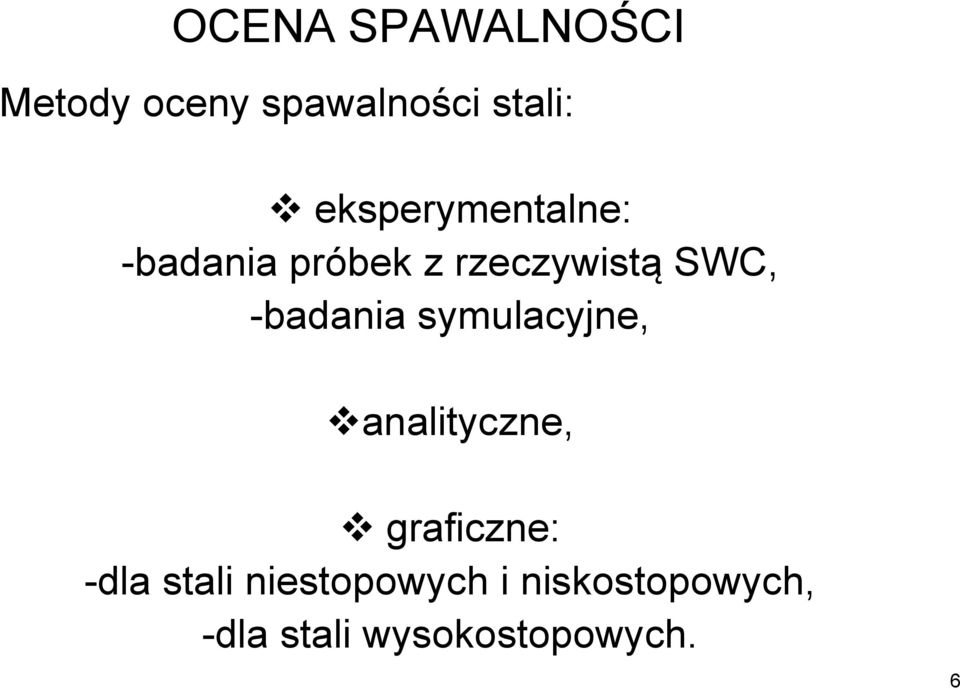 OCENA SPAWALNOŚCI

Metody oceny spawalności stali:

❖ eksperymentalne:
-badania próbek z rzeczywistą SWC,
-badania symulacyjne,

❖analityczne,

❖ graficzne:
-dla stali niestopowych i niskostopowych,
-dla stali wysokostopowych.

6